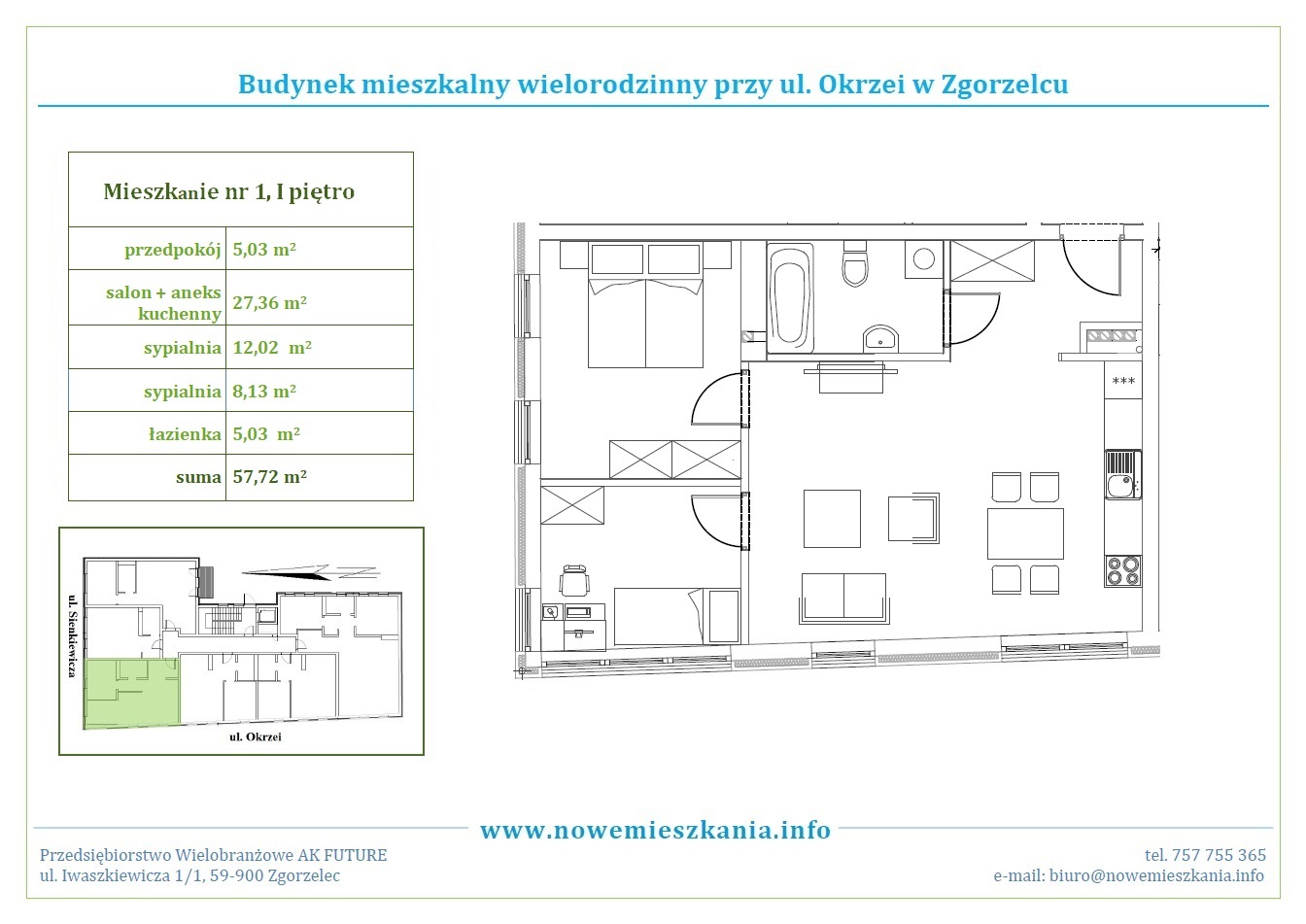 Budynek mieszkalny wielorodzinny przy ul. Okrzei w Zgorzelcu

| Mieszkanie nr 1, I piętro | |
|---|---|
| przedpokój | 5,03 m² |
| salon + aneks kuchenny | 27,36 m² |
| sypialnia | 12,02 m² |
| sypialnia | 8,13 m² |
| łazienka | 5,03 m² |
| suma | 57,72 m² |

ul. Sienkiewicza

ul. Okrzei

***

www.nowemieszkania.info

Przedsiębiorstwo Wielobranżowe AK FUTURE
ul. Iwaszkiewicza 1/1, 59-900 Zgorzelec

tel. 757 755 365
e-mail: biuro@nowemieszkania.info